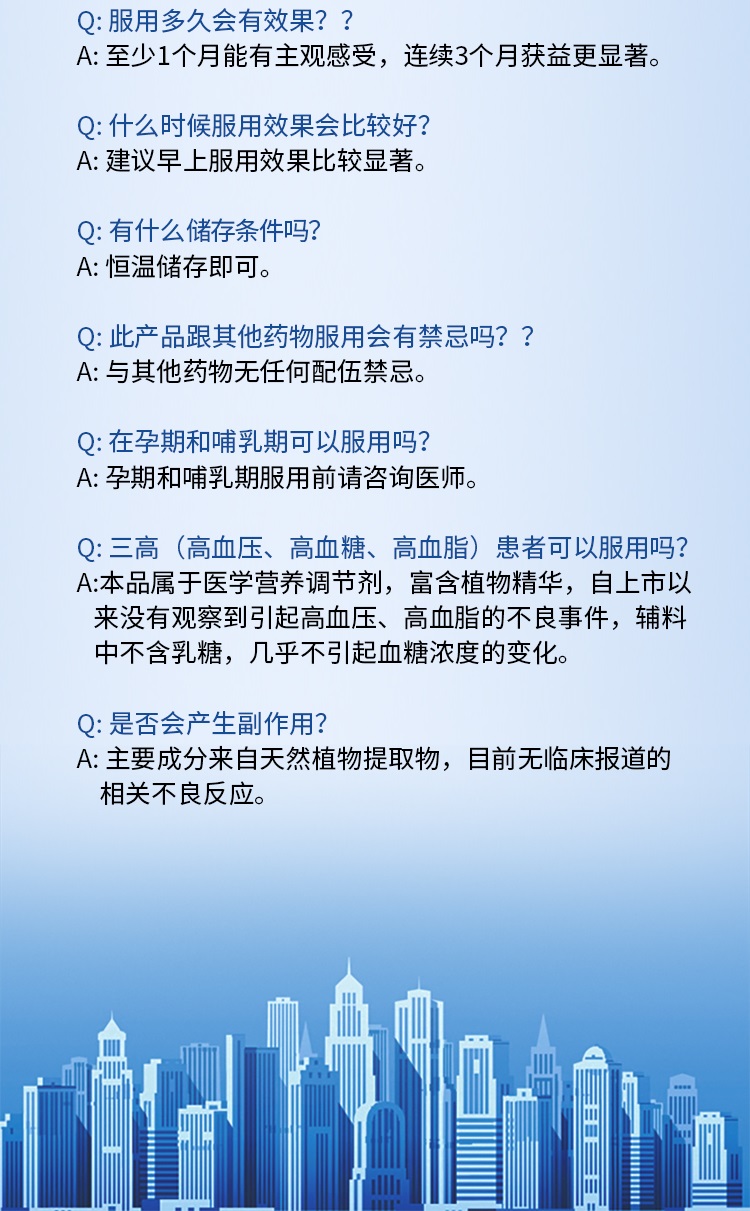 Q: 服用多久会有效果？？
A: 至少1个月能有主观感受，连续3个月获益更显著。

Q: 什么时候服用效果会比较好?
A: 建议早上服用效果比较显著。

Q: 有什么储存条件吗?
A: 恒温储存即可。

Q: 此产品跟其他药物服用会有禁忌吗？？
A: 与其他药物无任何配伍禁忌。

Q: 在孕期和哺乳期可以服用吗?
A: 孕期和哺乳期服用前请咨询医师。

Q: 三高（高血压、高血糖、高血脂）患者可以服用吗?
A:本品属于医学营养调节剂，富含植物精华，自上市以来没有观察到引起高血压、高血脂的不良事件，辅料中不含乳糖，几乎不引起血糖浓度的变化。

Q: 是否会产生副作用?
A: 主要成分来自天然植物提取物，目前无临床报道的相关不良反应。